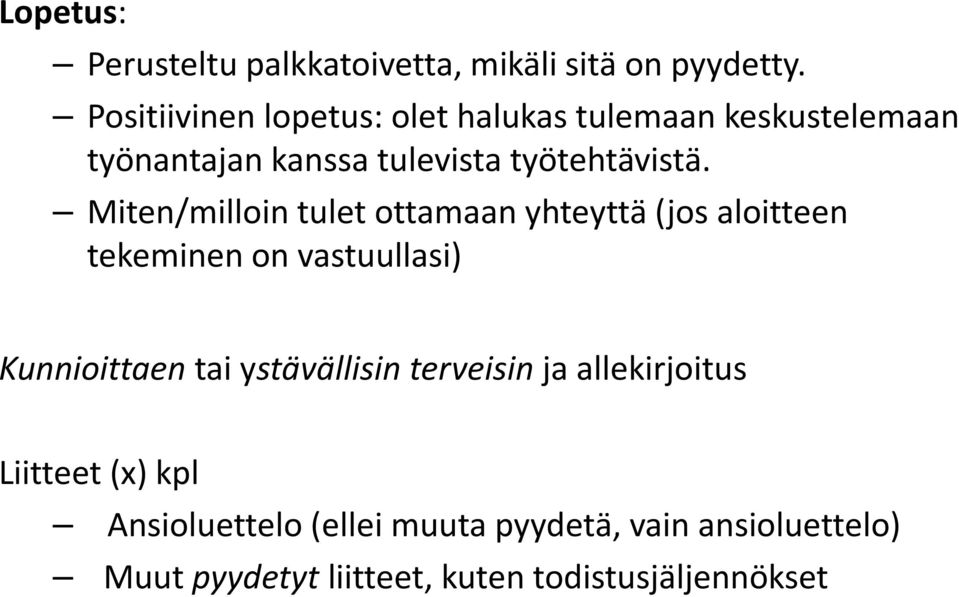 Lopetus:

– Perusteltu palkkatoivetta, mikäli sitä on pyydetty.
– Positiivinen lopetus: olet halukas tulemaan keskustelemaan työnantajan kanssa tulevista työtehtävistä.
– Miten/milloin tulet ottamaan yhteyttä (jos aloitteen tekeminen on vastuullasi)

Kunnioittaen tai ystävällisin terveisin ja allekirjoitus

Liitteet (x) kpl

– Ansioluettelo (ellei muuta pyydetä, vain ansioluettelo)
– Muut pyydetyt liitteet, kuten todistusjäljennökset